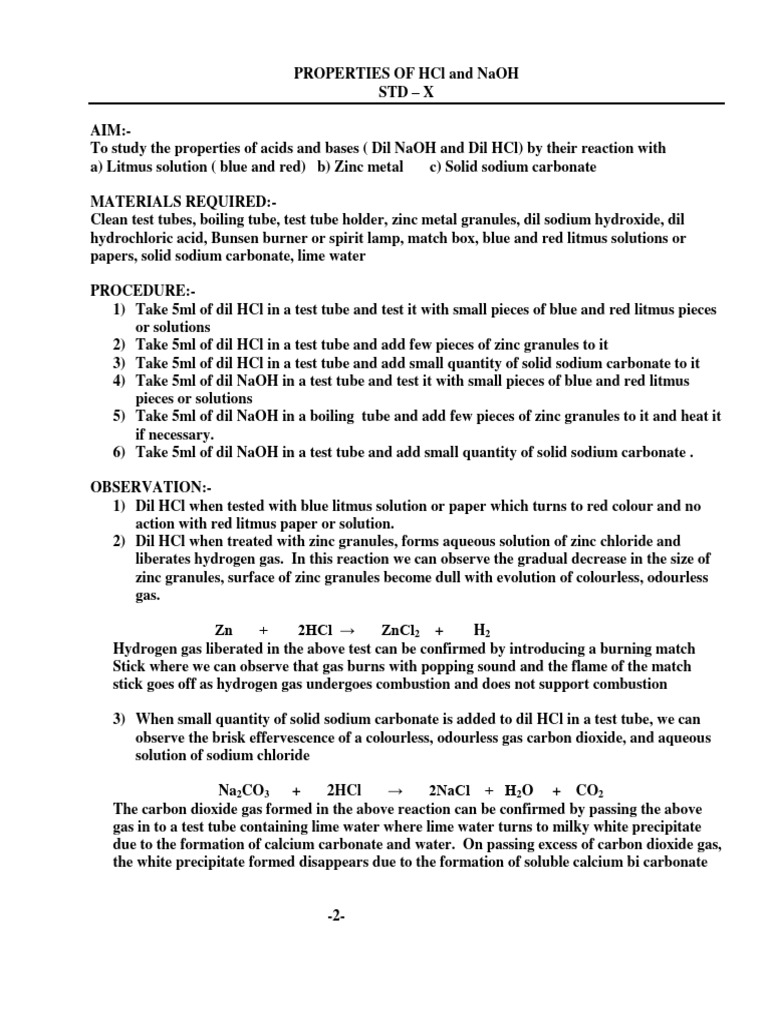 PROPERTIES OF HCl and NaOH
STD – X

AIM:-
To study the properties of acids and bases ( Dil NaOH and Dil HCl) by their reaction with
a) Litmus solution ( blue and red)  b) Zinc metal  c) Solid sodium carbonate

MATERIALS REQUIRED:-
Clean test tubes, boiling tube, test tube holder, zinc metal granules, dil sodium hydroxide, dil hydrochloric acid, Bunsen burner or spirit lamp, match box, blue and red litmus solutions or papers, solid sodium carbonate, lime water

PROCEDURE:-
1) Take 5ml of dil HCl in a test tube and test it with small pieces of blue and red litmus pieces or solutions
2) Take 5ml of dil HCl in a test tube and add few pieces of zinc granules to it
3) Take 5ml of dil HCl in a test tube and add small quantity of solid sodium carbonate to it
4) Take 5ml of dil NaOH in a test tube and test it with small pieces of blue and red litmus pieces or solutions
5) Take 5ml of dil NaOH in a boiling tube and add few pieces of zinc granules to it and heat it if necessary.
6) Take 5ml of dil NaOH in a test tube and add small quantity of solid sodium carbonate .

OBSERVATION:-
1) Dil HCl when tested with blue litmus solution or paper which turns to red colour and no action with red litmus paper or solution.
2) Dil HCl when treated with zinc granules, forms aqueous solution of zinc chloride and liberates hydrogen gas. In this reaction we can observe the gradual decrease in the size of zinc granules, surface of zinc granules become dull with evolution of colourless, odourless gas.

$Zn + 2HCl \rightarrow ZnCl_2 + H_2$
Hydrogen gas liberated in the above test can be confirmed by introducing a burning match Stick where we can observe that gas burns with popping sound and the flame of the match stick goes off as hydrogen gas undergoes combustion and does not support combustion

3) When small quantity of solid sodium carbonate is added to dil HCl in a test tube, we can observe the brisk effervescence of a colourless, odourless gas carbon dioxide, and aqueous solution of sodium chloride

$Na_2CO_3 + 2HCl \rightarrow 2NaCl + H_2O + CO_2$
The carbon dioxide gas formed in the above reaction can be confirmed by passing the above gas in to a test tube containing lime water where lime water turns to milky white precipitate due to the formation of calcium carbonate and water. On passing excess of carbon dioxide gas, the white precipitate formed disappears due to the formation of soluble calcium bi carbonate

-2-